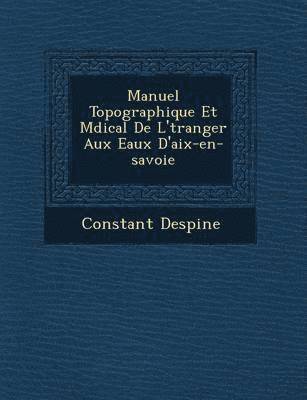 Manuel Topographique Et Mdical De L'tranger Aux Eaux D'aix-en-savoie

Constant Despine